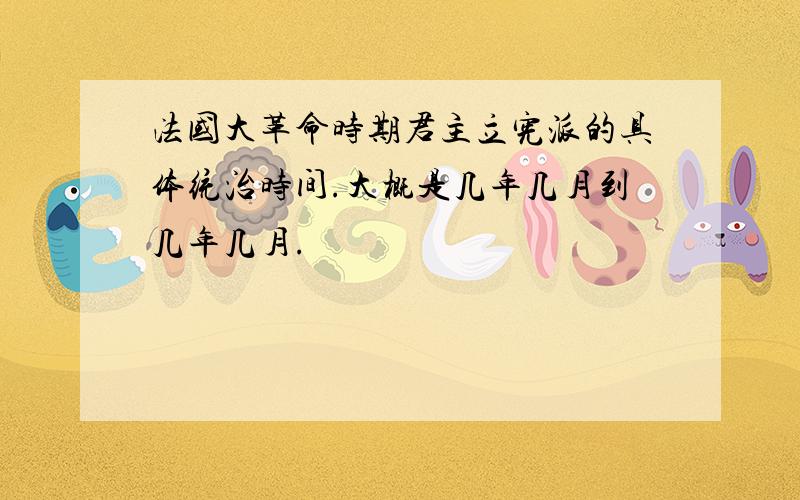 法國大革命時期君主立宪派的具体统治時间.大概是几年几月到几年几月.